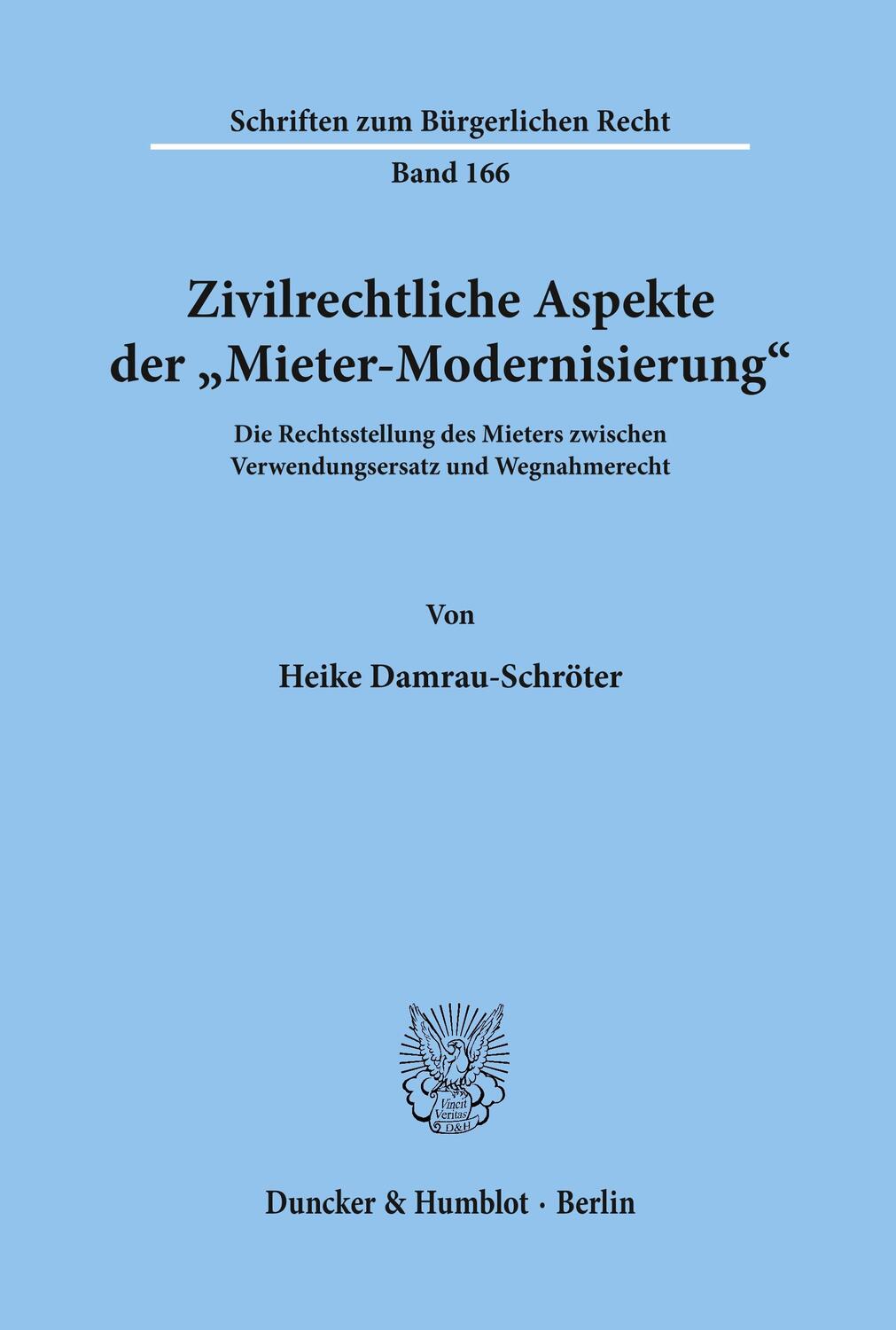 Schriften zum Bürgerlichen Recht

Band 166

Zivilrechtliche Aspekte der „Mieter-Modernisierung“

Die Rechtsstellung des Mieters zwischen Verwendungsersatz und Wegnahmerecht

Von

Heike Damrau-Schröter

Vincit Veritas D&H

Duncker & Humblot · Berlin